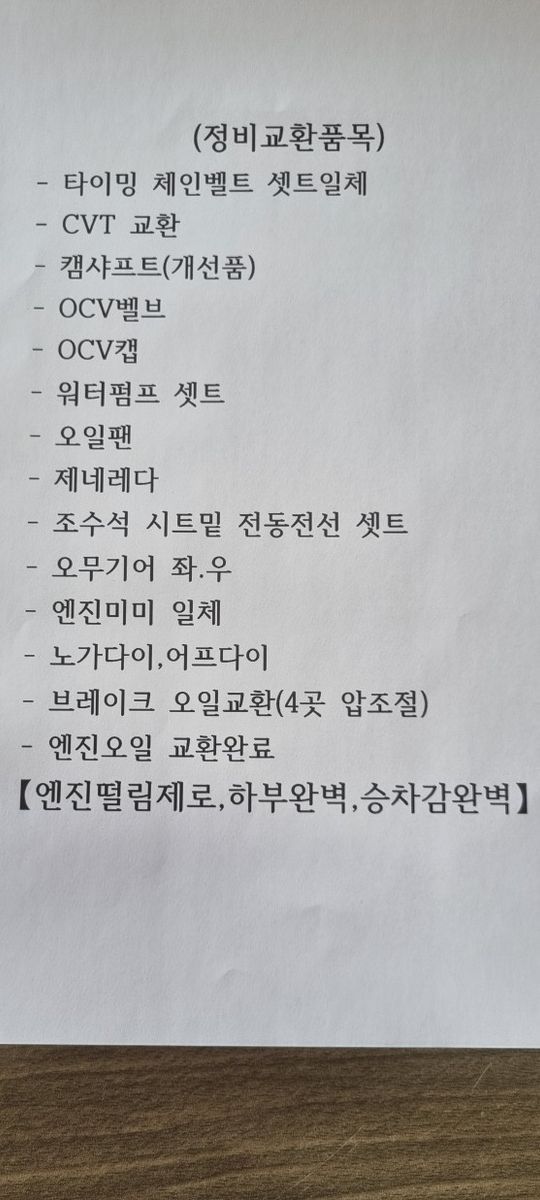 (정비교환품목)

- 타이밍 체인벨트 셋트일체
- CVT 교환
- 캠샤프트(개선품)
- OCV벨브
- OCV캡
- 워터펌프 셋트
- 오일팬
- 제네레다
- 조수석 시트밑 전동전선 셋트
- 오무기어 좌.우
- 엔진미미 일체
- 노가다이,어프다이
- 브레이크 오일교환(4곳 압조절)
- 엔진오일 교환완료

【엔진떨림제로,하부완벽,승차감완벽】